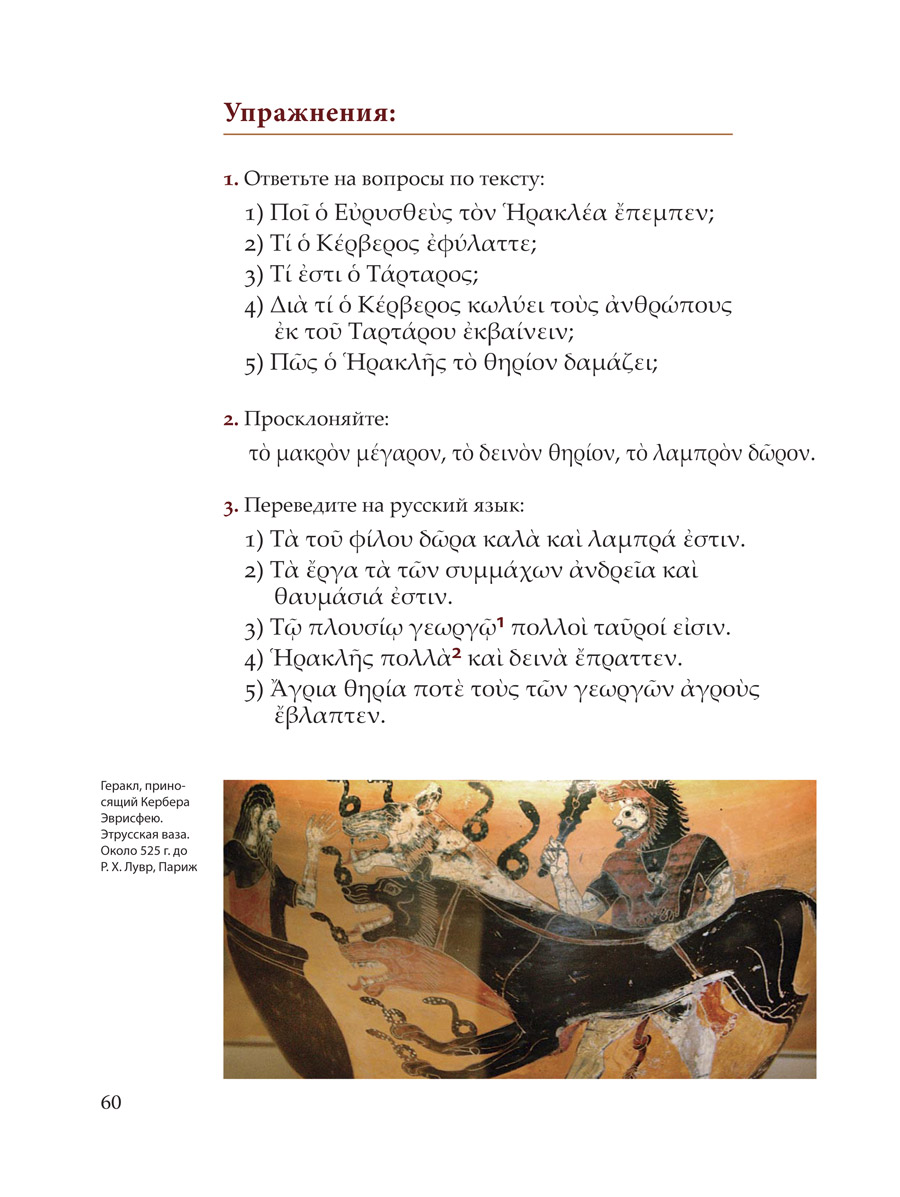 Упражнения:

1. Ответьте на вопросы по тексту:

1) Ποῖ ὁ Εὐρυσθεὺς τὸν Ἡρακλέα ἔπεμπεν;
2) Τί ὁ Κέρβερος ἐφύλαττε;
3) Τί ἐστι ὁ Τάρταρος;
4) Διὰ τί ὁ Κέρβερος κωλύει τοὺς ἀνθρώπους ἐκ τοῦ Ταρτάρου ἐκβαίνειν;
5) Πῶς ὁ Ἡρακλῆς τὸ θηρίον δαμάζει;

2. Просклоняйте:

τὸ μακρὸν μέγαρον, τὸ δεινὸν θηρίον, τὸ λαμπρὸν δῶρον.

3. Переведите на русский язык:

1) Τὰ τοῦ φίλου δῶρα καλὰ καὶ λαμπρά ἐστιν.
2) Τὰ ἔργα τὰ τῶν συμμάχων ἀνδρεῖα καὶ θαυμάσιά ἐστιν.
3) Τῷ πλουσίῳ γεωργῷ$^1$ πολλοὶ ταῦροί εἰσιν.
4) Ἡρακλῆς πολλὰ$^2$ καὶ δεινὰ ἔπραττεν.
5) Ἄγρια θηρία ποτὲ τοὺς τῶν γεωργῶν ἀγροὺς ἔβλαπτεν.

Геракл, приносящий Кербера Эврисфею. Этрусская ваза. Около 525 г. до Р. Х. Лувр, Париж

60